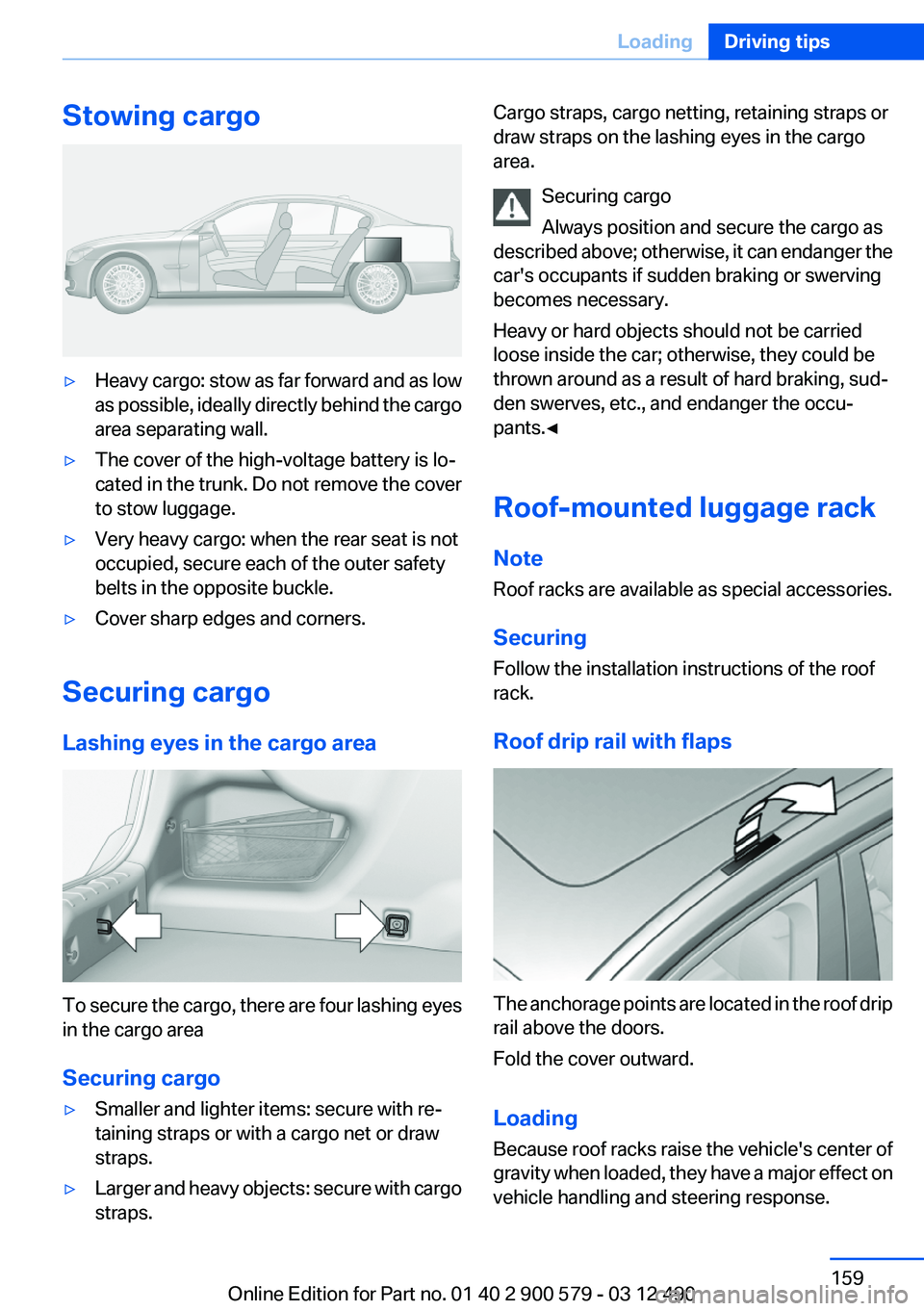 Loading Driving tips

Stowing cargo

▷ Heavy cargo: stow as far forward and as low as possible, ideally directly behind the cargo area separating wall.

▷ The cover of the high-voltage battery is located in the trunk. Do not remove the cover to stow luggage.

▷ Very heavy cargo: when the rear seat is not occupied, secure each of the outer safety belts in the opposite buckle.

▷ Cover sharp edges and corners.

Securing cargo

Lashing eyes in the cargo area

To secure the cargo, there are four lashing eyes in the cargo area

Securing cargo

▷ Smaller and lighter items: secure with retaining straps or with a cargo net or draw straps.

▷ Larger and heavy objects: secure with cargo straps.

Cargo straps, cargo netting, retaining straps or draw straps on the lashing eyes in the cargo area.

Securing cargo

Always position and secure the cargo as described above; otherwise, it can endanger the car's occupants if sudden braking or swerving becomes necessary.

Heavy or hard objects should not be carried loose inside the car; otherwise, they could be thrown around as a result of hard braking, sudden swerves, etc., and endanger the occupants.◄

Roof-mounted luggage rack

Note

Roof racks are available as special accessories.

Securing

Follow the installation instructions of the roof rack.

Roof drip rail with flaps

The anchorage points are located in the roof drip rail above the doors.

Fold the cover outward.

Loading

Because roof racks raise the vehicle's center of gravity when loaded, they have a major effect on vehicle handling and steering response.

159

Online Edition for Part no. 01 40 2 900 579 - 03 12 490 carmanualsonline.info